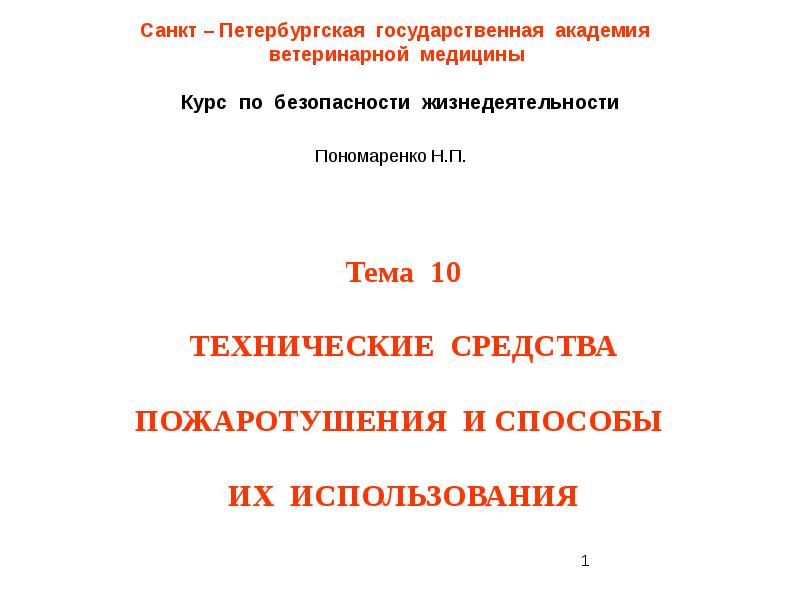 Санкт – Петербургская государственная академия ветеринарной медицины

Курс по безопасности жизнедеятельности

Пономаренко Н.П.

Тема 10

ТЕХНИЧЕСКИЕ СРЕДСТВА

ПОЖАРОТУШЕНИЯ И СПОСОБЫ

ИХ ИСПОЛЬЗОВАНИЯ

1